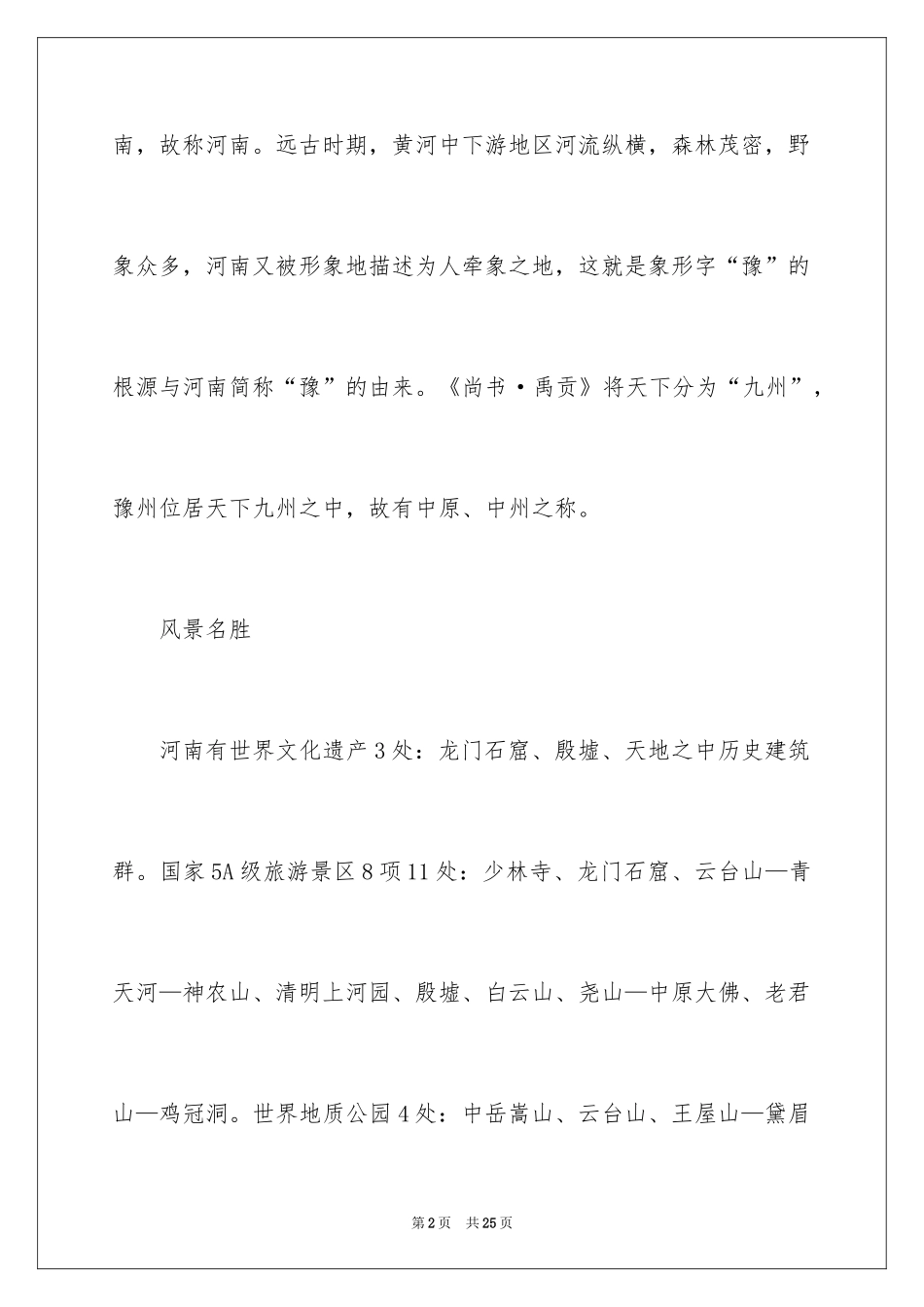 南，故称河南。远古时期，黄河中下游地区河流纵横，森林茂密，野象众多，河南又被形象地描述为人牵象之地，这就是象形字“豫”的根源与河南简称“豫”的由来。《尚书·禹贡》将天下分为“九州”，豫州位居天下九州之中，故有中原、中州之称。

风景名胜

河南有世界文化遗产3处：龙门石窟、殷墟、天地之中历史建筑群。国家5A级旅游景区8项11处：少林寺、龙门石窟、云台山—青天河—神农山、清明上河园、殷墟、白云山、尧山—中原大佛、老君山—鸡冠洞。世界地质公园4处：中岳嵩山、云台山、王屋山—黛眉

第2页　共25页